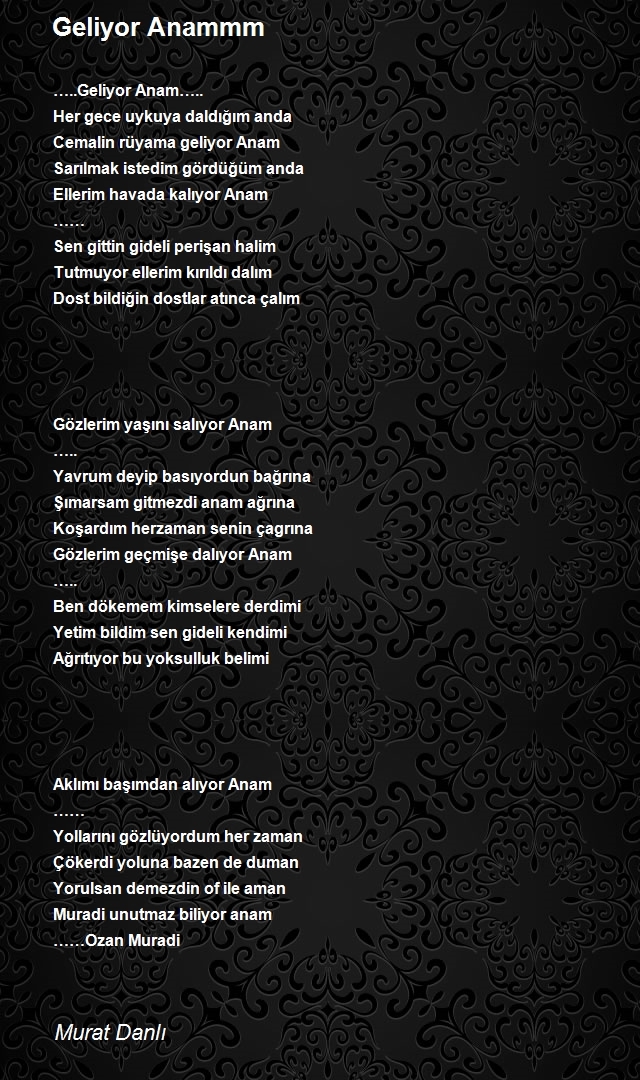 Geliyor Anammm

…..Geliyor Anam…..
Her gece uykuya daldığım anda
Cemalin rüyama geliyor Anam
Sarılmak istedim gördüğüm anda
Ellerim havada kalıyor Anam
……
Sen gittin gideli perişan halim
Tutmuyor ellerim kırıldı dalım
Dost bildiğin dostlar atınca çalım

Gözlerim yaşını salıyor Anam
…..
Yavrum deyip basıyordun bağrına
Şımarsam gitmezdi anam ağrına
Koşardım herzaman senin çagrına
Gözlerim geçmişe dalıyor Anam
…..
Ben dökemem kimselere derdimi
Yetim bildim sen gideli kendimi
Ağrıtıyor bu yoksulluk belimi

Aklımı başımdan alıyor Anam
……
Yollarını gözlüyordum her zaman
Çökerdi yoluna bazen de duman
Yorulsan demezdin of ile aman
Muradi unutmaz biliyor anam
……Ozan Muradi

Murat Danlı